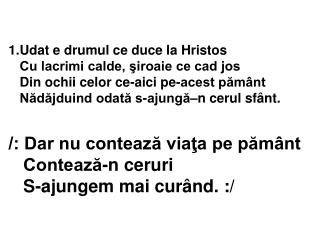 1.Udat e drumul ce duce la Hristos
Cu lacrimi calde, şiroaie ce cad jos
Din ochii celor ce-aici pe-acest pământ
Nădăjduind odată s-ajungă–n cerul sfânt.

/: Dar nu contează viaţa pe pământ
Contează-n ceruri
S-ajungem mai curând. :/